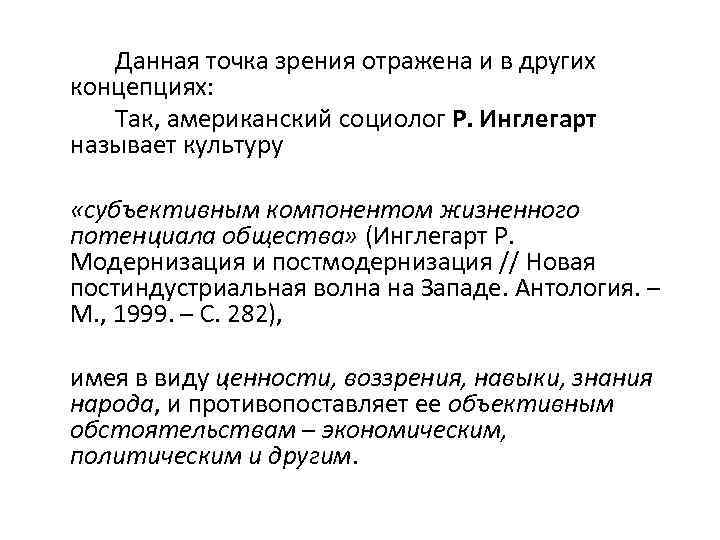 Данная точка зрения отражена и в других концепциях:

Так, американский социолог Р. Инглегарт называет культуру

«субъективным компонентом жизненного потенциала общества» (Инглегарт Р. Модернизация и постмодернизация // Новая постиндустриальная волна на Западе. Антология. – М., 1999. – С. 282),

имея в виду ценности, воззрения, навыки, знания народа, и противопоставляет ее объективным обстоятельствам – экономическим, политическим и другим.